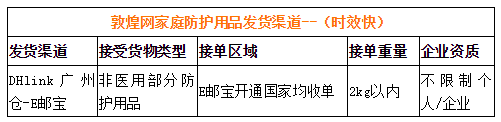 敦煌网家庭防护用品发货渠道--（时效快）

| 发货渠道 | 接受货物类型 | 接单区域 | 接单重量 | 企业资质 |
|---|---|---|---|---|
| DHlink 广州仓-E邮宝 | 非医用部分防护用品 | E邮宝开通国家均收单 | 2kg以内 | 不限制个人/企业 |